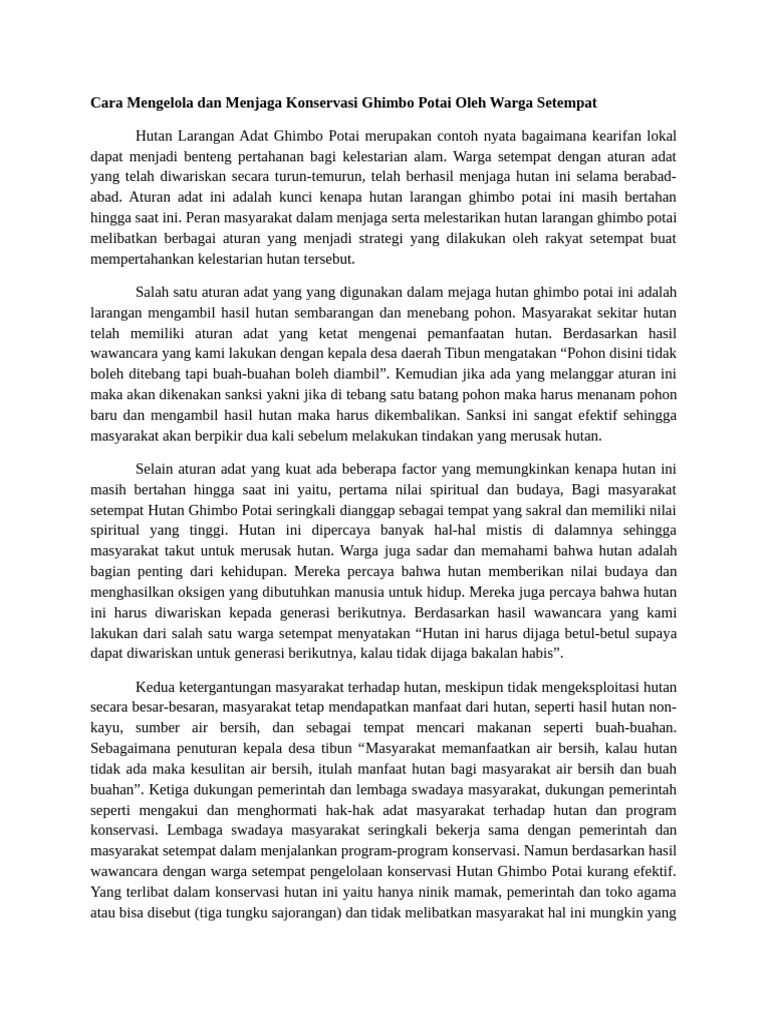 Cara Mengelola dan Menjaga Konservasi Ghimbo Potai Oleh Warga Setempat

Hutan Larangan Adat Ghimbo Potai merupakan contoh nyata bagaimana kearifan lokal dapat menjadi benteng pertahanan bagi kelestarian alam. Warga setempat dengan aturan adat yang telah diwariskan secara turun-temurun, telah berhasil menjaga hutan ini selama berabad-abad. Aturan adat ini adalah kunci kenapa hutan larangan ghimbo potai ini masih bertahan hingga saat ini. Peran masyarakat dalam menjaga serta melestarikan hutan larangan ghimbo potai melibatkan berbagai aturan yang menjadi strategi yang dilakukan oleh rakyat setempat buat mempertahankan kelestarian hutan tersebut.

Salah satu aturan adat yang yang digunakan dalam mejaga hutan ghimbo potai ini adalah larangan mengambil hasil hutan sembarangan dan menebang pohon. Masyarakat sekitar hutan telah memiliki aturan adat yang ketat mengenai pemanfaatan hutan. Berdasarkan hasil wawancara yang kami lakukan dengan kepala desa daerah Tibun mengatakan “Pohon disini tidak boleh ditebang tapi buah-buahan boleh diambil”. Kemudian jika ada yang melanggar aturan ini maka akan dikenakan sanksi yakni jika di tebang satu batang pohon maka harus menanam pohon baru dan mengambil hasil hutan maka harus dikembalikan. Sanksi ini sangat efektif sehingga masyarakat akan berpikir dua kali sebelum melakukan tindakan yang merusak hutan.

Selain aturan adat yang kuat ada beberapa factor yang memungkinkan kenapa hutan ini masih bertahan hingga saat ini yaitu, pertama nilai spiritual dan budaya, Bagi masyarakat setempat Hutan Ghimbo Potai seringkali dianggap sebagai tempat yang sakral dan memiliki nilai spiritual yang tinggi. Hutan ini dipercaya banyak hal-hal mistis di dalamnya sehingga masyarakat takut untuk merusak hutan. Warga juga sadar dan memahami bahwa hutan adalah bagian penting dari kehidupan. Mereka percaya bahwa hutan memberikan nilai budaya dan menghasilkan oksigen yang dibutuhkan manusia untuk hidup. Mereka juga percaya bahwa hutan ini harus diwariskan kepada generasi berikutnya. Berdasarkan hasil wawancara yang kami lakukan dari salah satu warga setempat menyatakan “Hutan ini harus dijaga betul-betul supaya dapat diwariskan untuk generasi berikutnya, kalau tidak dijaga bakalan habis”.

Kedua ketergantungan masyarakat terhadap hutan, meskipun tidak mengeksploitasi hutan secara besar-besaran, masyarakat tetap mendapatkan manfaat dari hutan, seperti hasil hutan non-kayu, sumber air bersih, dan sebagai tempat mencari makanan seperti buah-buahan. Sebagaimana penuturan kepala desa tibun “Masyarakat memanfaatkan air bersih, kalau hutan tidak ada maka kesulitan air bersih, itulah manfaat hutan bagi masyarakat air bersih dan buah buahan”. Ketiga dukungan pemerintah dan lembaga swadaya masyarakat, dukungan pemerintah seperti mengakui dan menghormati hak-hak adat masyarakat terhadap hutan dan program konservasi. Lembaga swadaya masyarakat seringkali bekerja sama dengan pemerintah dan masyarakat setempat dalam menjalankan program-program konservasi. Namun berdasarkan hasil wawancara dengan warga setempat pengelolaan konservasi Hutan Ghimbo Potai kurang efektif. Yang terlibat dalam konservasi hutan ini yaitu hanya ninik mamak, pemerintah dan toko agama atau bisa disebut (tiga tungku sajorangan) dan tidak melibatkan masyarakat hal ini mungkin yang